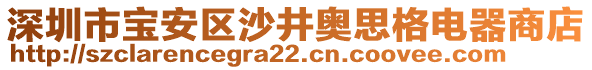 深圳市宝安区沙井奥思格电器商店
http://szclarencegra22.cn.coovee.com